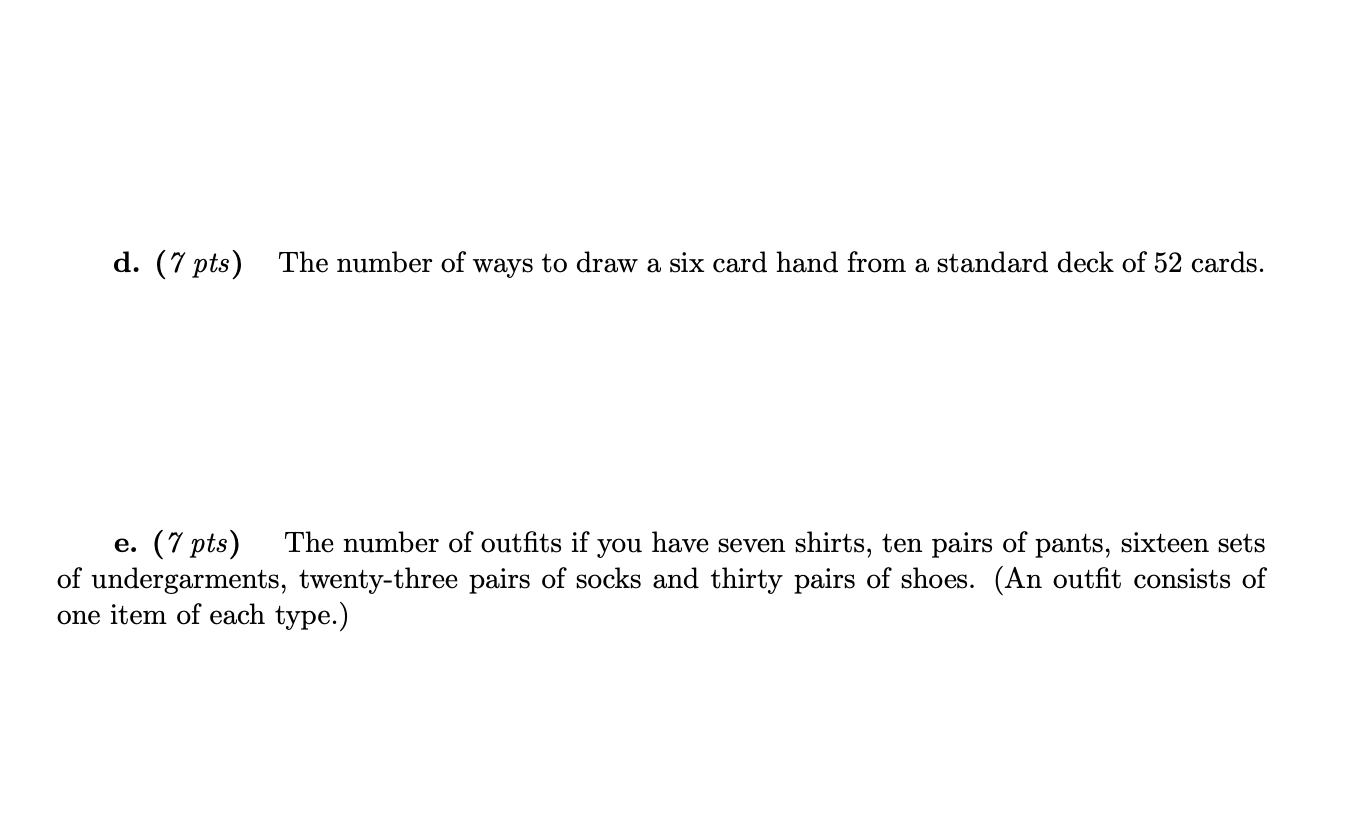 d. (7 pts) The number of ways to draw a six card hand from a standard deck of 52 cards.

e. (7 pts) The number of outfits if you have seven shirts, ten pairs of pants, sixteen sets of undergarments, twenty-three pairs of socks and thirty pairs of shoes. (An outfit consists of one item of each type.)